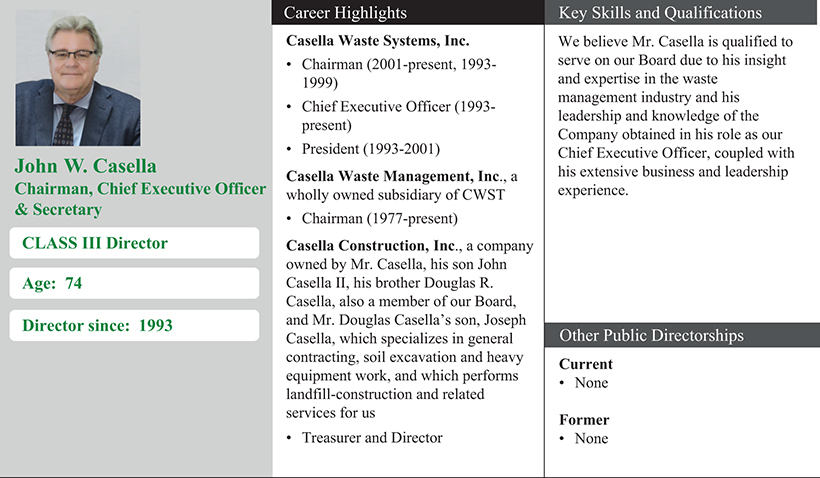 John W. Casella
Chairman, Chief Executive Officer & Secretary

CLASS III Director

Age: 74

Director since: 1993

Career Highlights

Casella Waste Systems, Inc.

• Chairman (2001-present, 1993-1999)
• Chief Executive Officer (1993-present)
• President (1993-2001)

Casella Waste Management, Inc., a wholly owned subsidiary of CWST

• Chairman (1977-present)

Casella Construction, Inc., a company owned by Mr. Casella, his son John Casella II, his brother Douglas R. Casella, also a member of our Board, and Mr. Douglas Casella's son, Joseph Casella, which specializes in general contracting, soil excavation and heavy equipment work, and which performs landfill-construction and related services for us

• Treasurer and Director

Key Skills and Qualifications

We believe Mr. Casella is qualified to serve on our Board due to his insight and expertise in the waste management industry and his leadership and knowledge of the Company obtained in his role as our Chief Executive Officer, coupled with his extensive business and leadership experience.

Other Public Directorships

Current
• None

Former
• None